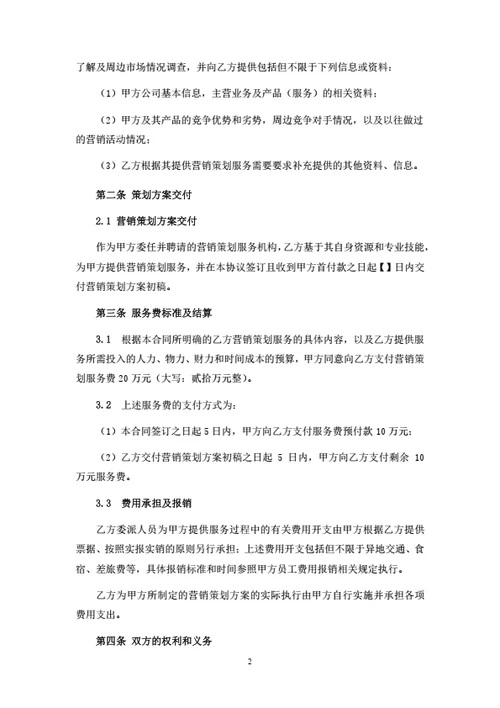 了解及周边市场情况调查，并向乙方提供包括但不限于下列信息或资料：

（1）甲方公司基本信息，主营业务及产品（服务）的相关资料；

（2）甲方及其产品的竞争优势和劣势，周边竞争对手情况，以及以往做过的营销活动情况；

（3）乙方根据其提供营销策划服务需要要求补充提供的其他资料、信息。

第二条 策划方案交付

2.1 营销策划方案交付

作为甲方委任并聘请的营销策划服务机构，乙方基于其自身资源和专业技能，为甲方提供营销策划服务，并在本协议签订且收到甲方首付款之日起【】日内交付营销策划方案初稿。

第三条 服务费标准及结算

3.1 根据本合同所明确的乙方营销策划服务的具体内容，以及乙方提供服务所需投入的人力、物力、财力和时间成本的预算，甲方同意向乙方支付营销策划服务费 20 万元（大写：贰拾万元整）。

3.2 上述服务费的支付方式为：

（1）本合同签订之日起 5 日内，甲方向乙方支付服务费预付款 10 万元；

（2）乙方交付营销策划方案初稿之日起 5 日内，甲方向乙方支付剩余 10 万元服务费。

3.3 费用承担及报销

乙方委派人员为甲方提供服务过程中的有关费用开支由甲方根据乙方提供票据、按照实报实销的原则另行承担；上述费用开支包括但不限于异地交通、食宿、差旅费等，具体报销标准和时间参照甲方员工费用报销相关规定执行。

乙方为甲方所制定的营销策划方案的实际执行由甲方自行实施并承担各项费用支出。

第四条 双方的权利和义务

2